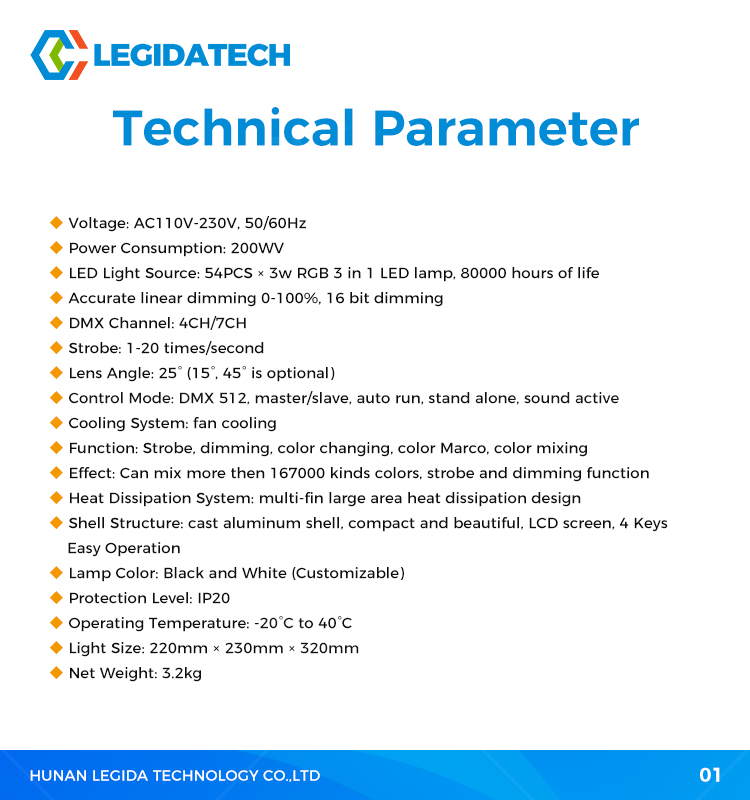 LEGIDATECH

Technical Parameter

◆ Voltage: AC110V-230V, 50/60Hz
◆ Power Consumption: 200WV
◆ LED Light Source: 54PCS × 3w RGB 3 in 1 LED lamp, 80000 hours of life
◆ Accurate linear dimming 0-100%, 16 bit dimming
◆ DMX Channel: 4CH/7CH
◆ Strobe: 1-20 times/second
◆ Lens Angle: 25° (15°, 45° is optional)
◆ Control Mode: DMX 512, master/slave, auto run, stand alone, sound active
◆ Cooling System: fan cooling
◆ Function: Strobe, dimming, color changing, color Marco, color mixing
◆ Effect: Can mix more then 167000 kinds colors, strobe and dimming function
◆ Heat Dissipation System: multi-fin large area heat dissipation design
◆ Shell Structure: cast aluminum shell, compact and beautiful, LCD screen, 4 Keys Easy Operation
◆ Lamp Color: Black and White (Customizable)
◆ Protection Level: IP20
◆ Operating Temperature: -20°C to 40°C
◆ Light Size: 220mm × 230mm × 320mm
◆ Net Weight: 3.2kg

HUNAN LEGIDA TECHNOLOGY CO.,LTD
01